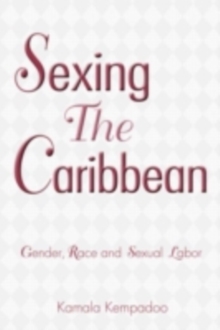 Sexing The Caribbean

Gender, Race and Sexual Labor

Kamala Kempadoo